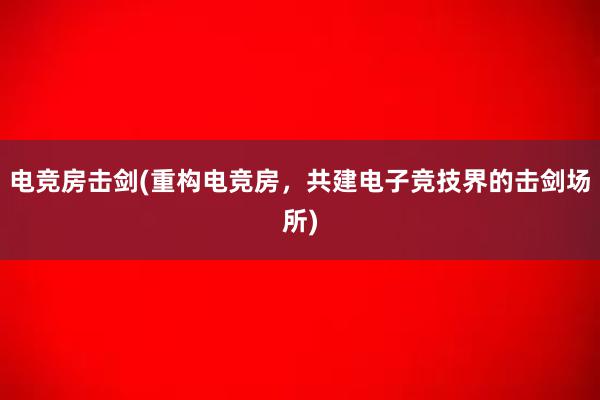 电竞房击剑(重构电竞房，共建电子竞技界的击剑场所)